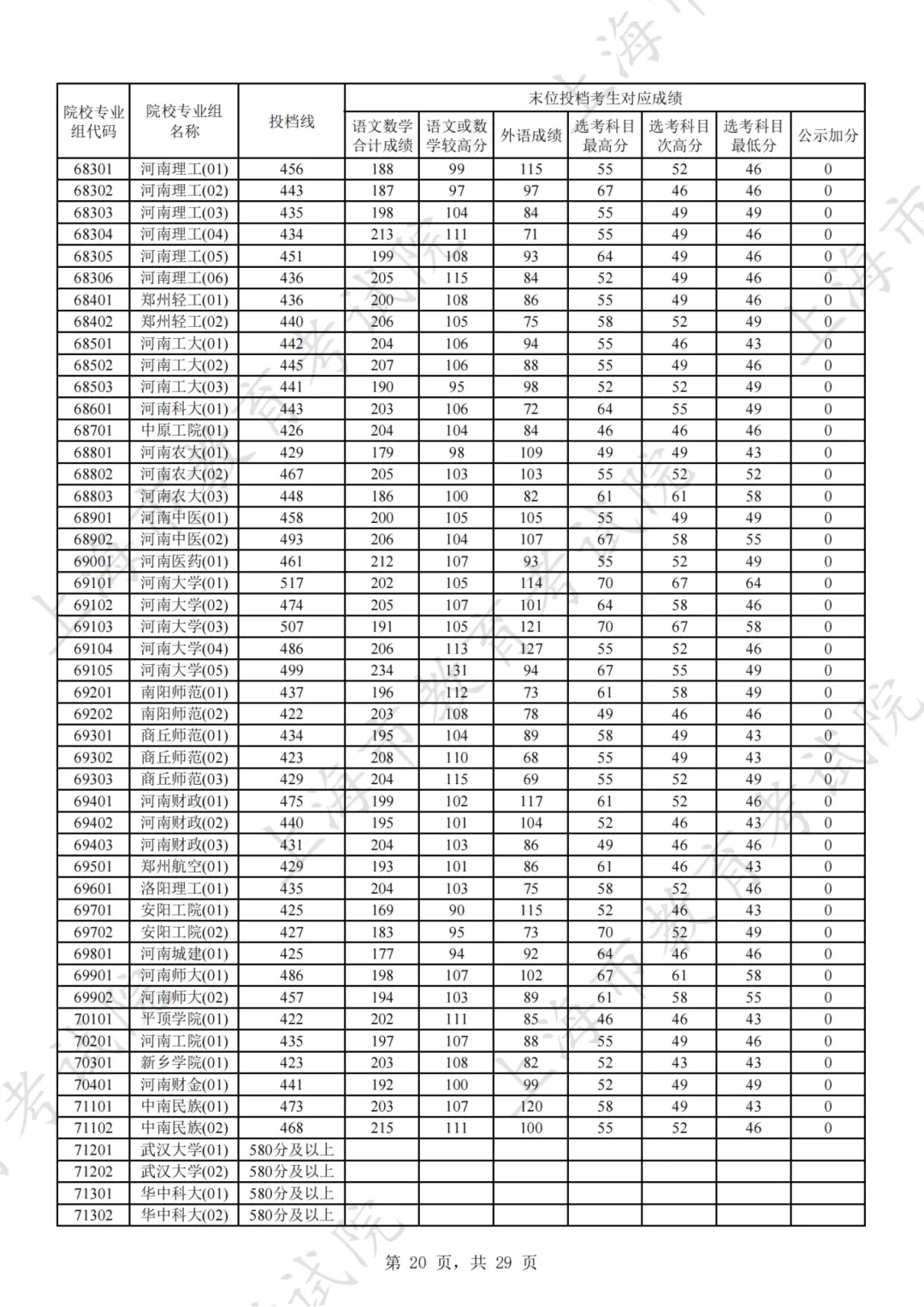 | 院校专业组代码 | 院校专业组名称 | 投档线 | 末位投档考生对应成绩 | | | | | | |
|---|---|---|---|---|---|---|---|---|---|
| | | | 语文数学合计成绩 | 语文或数学较高分 | 外语成绩 | 选考科目最高分 | 选考科目次高分 | 选考科目最低分 | 公示加分 |
| 68301 | 河南理工(01) | 456 | 188 | 99 | 115 | 55 | 52 | 46 | 0 |
| 68302 | 河南理工(02) | 443 | 187 | 97 | 97 | 67 | 46 | 46 | 0 |
| 68303 | 河南理工(03) | 435 | 198 | 104 | 84 | 55 | 49 | 49 | 0 |
| 68304 | 河南理工(04) | 434 | 213 | 111 | 71 | 55 | 49 | 46 | 0 |
| 68305 | 河南理工(05) | 451 | 199 | 108 | 93 | 64 | 49 | 46 | 0 |
| 68306 | 河南理工(06) | 436 | 205 | 115 | 84 | 52 | 49 | 46 | 0 |
| 68401 | 郑州轻工(01) | 436 | 200 | 108 | 86 | 55 | 49 | 46 | 0 |
| 68402 | 郑州轻工(02) | 440 | 206 | 105 | 75 | 58 | 52 | 49 | 0 |
| 68501 | 河南工大(01) | 442 | 204 | 106 | 94 | 55 | 46 | 43 | 0 |
| 68502 | 河南工大(02) | 445 | 207 | 106 | 88 | 55 | 49 | 46 | 0 |
| 68503 | 河南工大(03) | 441 | 190 | 95 | 98 | 52 | 52 | 49 | 0 |
| 68601 | 河南科大(01) | 443 | 203 | 106 | 72 | 64 | 55 | 49 | 0 |
| 68701 | 中原工院(01) | 426 | 204 | 104 | 84 | 46 | 46 | 46 | 0 |
| 68801 | 河南农大(01) | 429 | 179 | 98 | 109 | 49 | 49 | 43 | 0 |
| 68802 | 河南农大(02) | 467 | 205 | 103 | 103 | 55 | 52 | 52 | 0 |
| 68803 | 河南农大(03) | 448 | 186 | 100 | 82 | 61 | 61 | 58 | 0 |
| 68901 | 河南中医(01) | 458 | 200 | 105 | 105 | 55 | 49 | 49 | 0 |
| 68902 | 河南中医(02) | 493 | 206 | 104 | 107 | 67 | 58 | 55 | 0 |
| 69001 | 河南医药(01) | 461 | 212 | 107 | 93 | 55 | 52 | 49 | 0 |
| 69101 | 河南大学(01) | 517 | 202 | 105 | 114 | 70 | 67 | 64 | 0 |
| 69102 | 河南大学(02) | 474 | 205 | 107 | 101 | 64 | 58 | 46 | 0 |
| 69103 | 河南大学(03) | 507 | 191 | 105 | 121 | 70 | 67 | 58 | 0 |
| 69104 | 河南大学(04) | 486 | 206 | 113 | 127 | 55 | 52 | 46 | 0 |
| 69105 | 河南大学(05) | 499 | 234 | 131 | 94 | 67 | 55 | 49 | 0 |
| 69201 | 南阳师范(01) | 437 | 196 | 112 | 73 | 61 | 58 | 49 | 0 |
| 69202 | 南阳师范(02) | 422 | 203 | 108 | 78 | 49 | 46 | 46 | 0 |
| 69301 | 商丘师范(01) | 434 | 195 | 104 | 89 | 58 | 49 | 43 | 0 |
| 69302 | 商丘师范(02) | 423 | 208 | 110 | 68 | 55 | 49 | 43 | 0 |
| 69303 | 商丘师范(03) | 429 | 204 | 115 | 69 | 55 | 52 | 49 | 0 |
| 69401 | 河南财政(01) | 475 | 199 | 102 | 117 | 61 | 52 | 46 | 0 |
| 69402 | 河南财政(02) | 440 | 195 | 101 | 104 | 52 | 46 | 43 | 0 |
| 69403 | 河南财政(03) | 431 | 204 | 103 | 86 | 49 | 46 | 46 | 0 |
| 69501 | 郑州航空(01) | 429 | 193 | 101 | 86 | 61 | 46 | 43 | 0 |
| 69601 | 洛阳理工(01) | 435 | 204 | 103 | 75 | 58 | 52 | 46 | 0 |
| 69701 | 安阳工院(01) | 425 | 169 | 90 | 115 | 52 | 46 | 43 | 0 |
| 69702 | 安阳工院(02) | 427 | 183 | 95 | 73 | 70 | 52 | 49 | 0 |
| 69801 | 河南城建(01) | 425 | 177 | 94 | 92 | 64 | 46 | 46 | 0 |
| 69901 | 河南师大(01) | 486 | 198 | 107 | 102 | 67 | 61 | 58 | 0 |
| 69902 | 河南师大(02) | 457 | 194 | 103 | 89 | 61 | 58 | 55 | 0 |
| 70101 | 平顶学院(01) | 422 | 202 | 111 | 85 | 46 | 46 | 43 | 0 |
| 70201 | 河南工院(01) | 435 | 197 | 107 | 88 | 55 | 49 | 46 | 0 |
| 70301 | 新乡学院(01) | 423 | 203 | 108 | 82 | 52 | 43 | 43 | 0 |
| 70401 | 河南财金(01) | 441 | 192 | 100 | 99 | 52 | 49 | 49 | 0 |
| 71101 | 中南民族(01) | 473 | 203 | 107 | 120 | 58 | 49 | 43 | 0 |
| 71102 | 中南民族(02) | 468 | 215 | 111 | 100 | 55 | 52 | 46 | 0 |
| 71201 | 武汉大学(01) | 580分及以上 | | | | | | | |
| 71202 | 武汉大学(02) | 580分及以上 | | | | | | | |
| 71301 | 华中科大(01) | 580分及以上 | | | | | | | |
| 71302 | 华中科大(02) | 580分及以上 | | | | | | | |

第 20 页，共 29 页